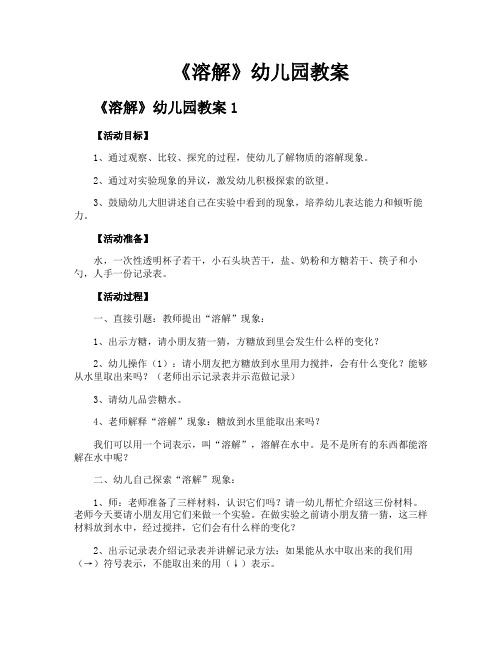 《溶解》幼儿园教案

《溶解》幼儿园教案 1

【活动目标】

1、通过观察、比较、探究的过程，使幼儿了解物质的溶解现象。

2、通过对实验现象的异议，激发幼儿积极探索的欲望。

3、鼓励幼儿大胆讲述自己在实验中看到的现象，培养幼儿表达能力和倾听能力。

【活动准备】

水，一次性透明杯子若干，小石头块苦干，盐、奶粉和方糖若干、筷子和小勺，人手一份记录表。

【活动过程】

一、直接引题：教师提出“溶解”现象：

1、出示方糖，请小朋友猜一猜，方糖放到里会发生什么样的变化？

2、幼儿操作（1）：请小朋友把方糖放到水里用力搅拌，会有什么变化？能够从水里取出来吗？（老师出示记录表并示范做记录）

3、请幼儿品尝糖水。

4、老师解释“溶解”现象：糖放到水里能取出来吗？

我们可以用一个词表示，叫“溶解”，溶解在水中。是不是所有的东西都能溶解在水中呢？

二、幼儿自己探索“溶解”现象：

1、师：老师准备了三样材料，认识它们吗？请一幼儿帮忙介绍这三份材料。老师今天要请小朋友用它们来做一个实验。在做实验之前请小朋友猜一猜，这三样材料放到水中，经过搅拌，它们会有什么样的变化？

2、出示记录表介绍记录表并讲解记录方法：如果能从水中取出来的我们用（→）符号表示，不能取出来的用（↓）表示。